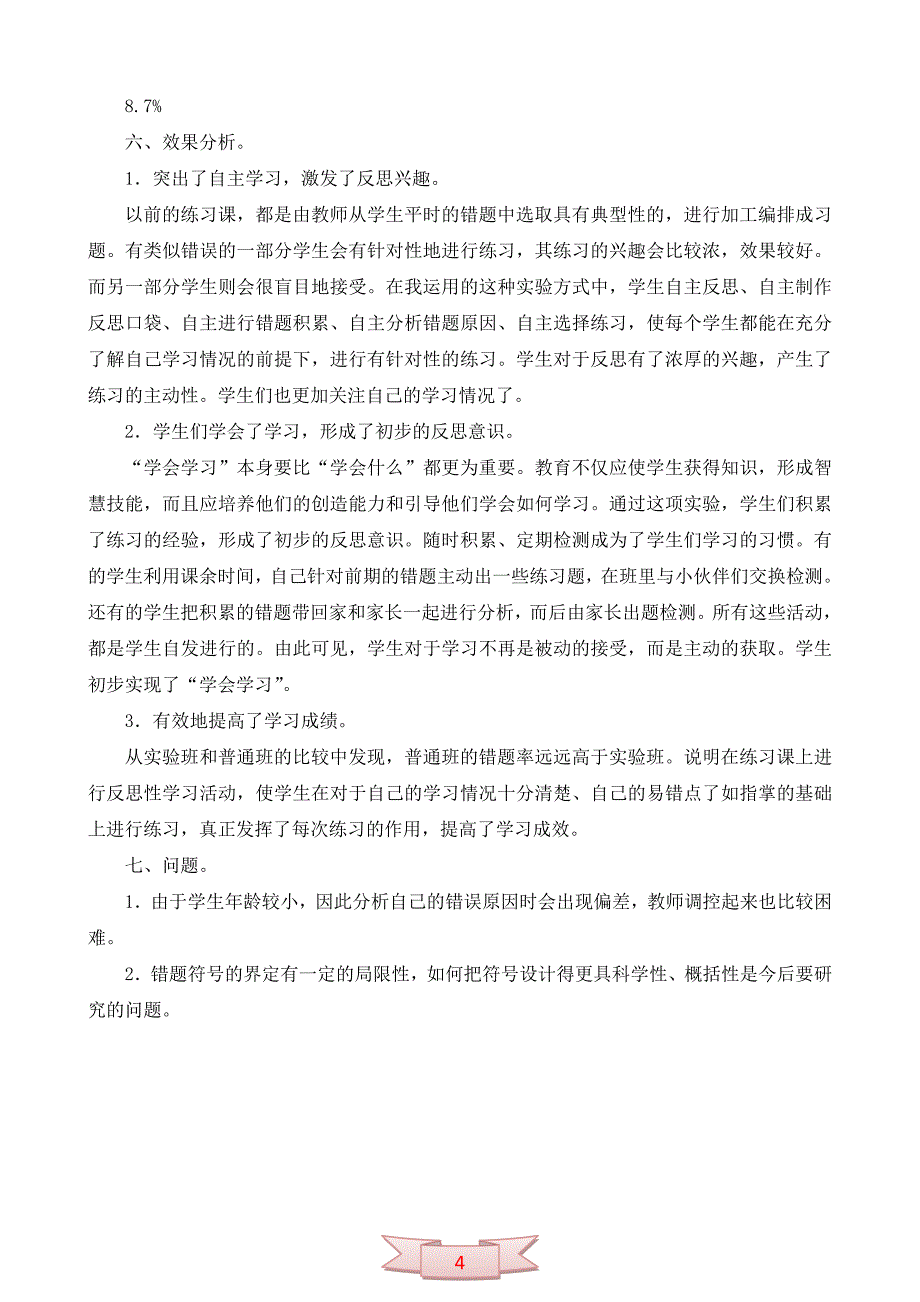 8.7%

六、效果分析。

1．突出了自主学习，激发了反思兴趣。

以前的练习课，都是由教师从学生平时的错题中选取具有典型性的，进行加工编排成习题。有类似错误的一部分学生会有针对性地进行练习，其练习的兴趣会比较浓，效果较好。而另一部分学生则会很盲目地接受。在我运用的这种实验方式中，学生自主反思、自主制作反思口袋、自主进行错题积累、自主分析错题原因、自主选择练习，使每个学生都能在充分了解自己学习情况的前提下，进行有针对性的练习。学生对于反思有了浓厚的兴趣，产生了练习的主动性。学生们也更加关注自己的学习情况了。

2．学生们学会了学习，形成了初步的反思意识。

“学会学习”本身要比“学会什么”都更为重要。教育不仅应使学生获得知识，形成智慧技能，而且应培养他们的创造能力和引导他们学会如何学习。通过这项实验，学生们积累了练习的经验，形成了初步的反思意识。随时积累、定期检测成为了学生们学习的习惯。有的学生利用课余时间，自己针对前期的错题主动出一些练习题，在班里与小伙伴们交换检测。还有的学生把积累的错题带回家和家长一起进行分析，而后由家长出题检测。所有这些活动，都是学生自发进行的。由此可见，学生对于学习不再是被动的接受，而是主动的获取。学生初步实现了“学会学习”。

3．有效地提高了学习成绩。

从实验班和普通班的比较中发现，普通班的错题率远远高于实验班。说明在练习课上进行反思性学习活动，使学生在对于自己的学习情况十分清楚、自己的易错点了如指掌的基础上进行练习，真正发挥了每次练习的作用，提高了学习成效。

七、问题。

1．由于学生年龄较小，因此分析自己的错误原因时会出现偏差，教师调控起来也比较困难。

2．错题符号的界定有一定的局限性，如何把符号设计得更具科学性、概括性是今后要研究的问题。

4